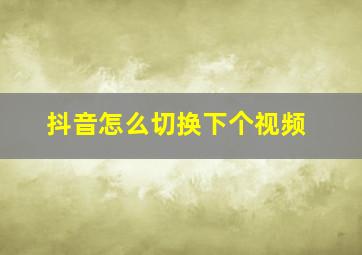 抖音怎么切换下个视频